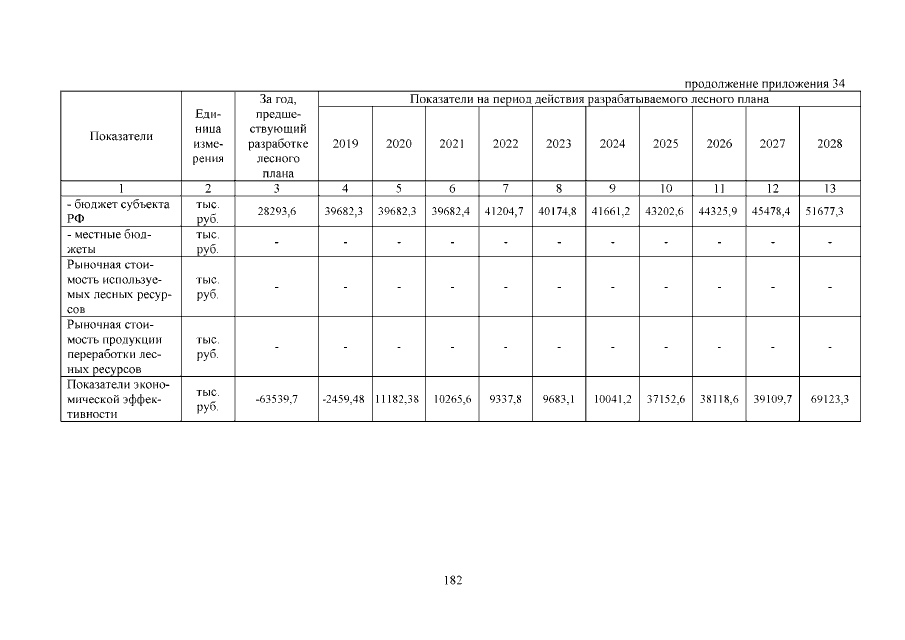 продолжение приложения 34

| Показатели | Единица измерения | За год, предшествующий разработке лесного плана | Показатели на период действия разрабатываемого лесного плана | | | | | | | | | |
|---|---|---|---|---|---|---|---|---|---|---|---|---|
| | | | 2019 | 2020 | 2021 | 2022 | 2023 | 2024 | 2025 | 2026 | 2027 | 2028 |
| 1 | 2 | 3 | 4 | 5 | 6 | 7 | 8 | 9 | 10 | 11 | 12 | 13 |
| - бюджет субъекта РФ | тыс. руб. | 28293,6 | 39682,3 | 39682,3 | 39682,4 | 41204,7 | 40174,8 | 41661,2 | 43202,6 | 44325,9 | 45478,4 | 51677,3 |
| - местные бюджеты | тыс. руб. | - | - | - | - | - | - | - | - | - | - | - |
| Рыночная стоимость используемых лесных ресурсов | тыс. руб. | - | - | - | - | - | - | - | - | - | - | - |
| Рыночная стоимость продукции переработки лесных ресурсов | тыс. руб. | - | - | - | - | - | - | - | - | - | - | - |
| Показатели экономической эффективности | тыс. руб. | -63539,7 | -2459,48 | 11182,38 | 10265,6 | 9337,8 | 9683,1 | 10041,2 | 37152,6 | 38118,6 | 39109,7 | 69123,3 |

182